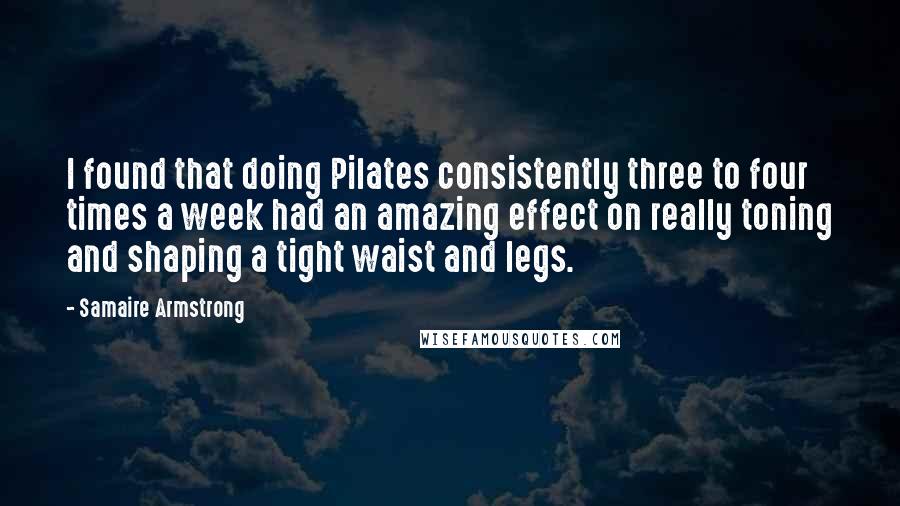 I found that doing Pilates consistently three to four times a week had an amazing effect on really toning and shaping a tight waist and legs.

- Samaire Armstrong

WISEFAMOUSQUOTES.COM